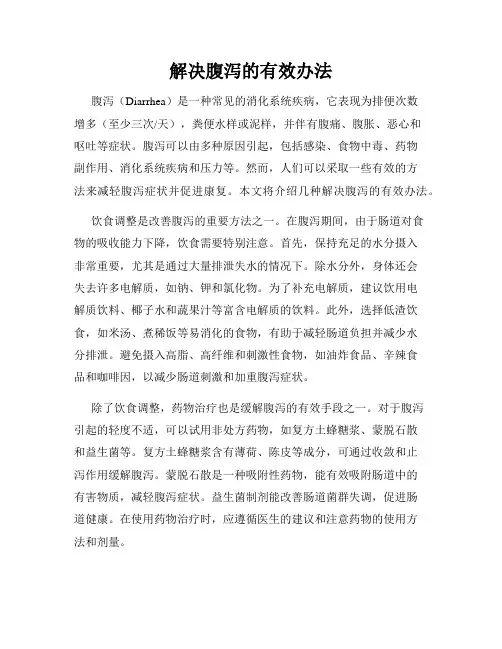 解决腹泻的有效办法

腹泻（Diarrhea）是一种常见的消化系统疾病，它表现为排便次数增多（至少三次/天），粪便水样或泥样，并伴有腹痛、腹胀、恶心和呕吐等症状。腹泻可以由多种原因引起，包括感染、食物中毒、药物副作用、消化系统疾病和压力等。然而，人们可以采取一些有效的方法来减轻腹泻症状并促进康复。本文将介绍几种解决腹泻的有效办法。

饮食调整是改善腹泻的重要方法之一。在腹泻期间，由于肠道对食物的吸收能力下降，饮食需要特别注意。首先，保持充足的水分摄入非常重要，尤其是通过大量排泄失水的情况下。除水分外，身体还会失去许多电解质，如钠、钾和氯化物。为了补充电解质，建议饮用电解质饮料、椰子水和蔬果汁等富含电解质的饮料。此外，选择低渣饮食，如米汤、煮稀饭等易消化的食物，有助于减轻肠道负担并减少水分排泄。避免摄入高脂、高纤维和刺激性食物，如油炸食品、辛辣食品和咖啡因，以减少肠道刺激和加重腹泻症状。

除了饮食调整，药物治疗也是缓解腹泻的有效手段之一。对于腹泻引起的轻度不适，可以试用非处方药物，如复方土蜂糖浆、蒙脱石散和益生菌等。复方土蜂糖浆含有薄荷、陈皮等成分，可通过收敛和止泻作用缓解腹泻。蒙脱石散是一种吸附性药物，能有效吸附肠道中的有害物质，减轻腹泻症状。益生菌制剂能改善肠道菌群失调，促进肠道健康。在使用药物治疗时，应遵循医生的建议和注意药物的使用方法和剂量。